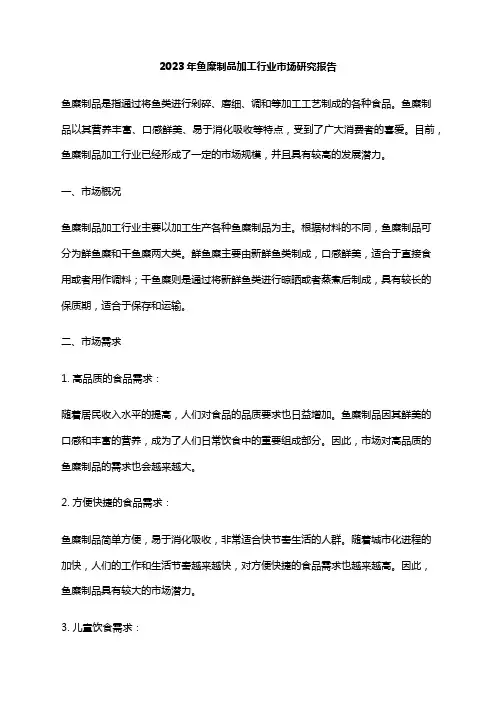 2023年鱼糜制品加工行业市场研究报告

鱼糜制品是指通过将鱼类进行剁碎、磨细、调和等加工工艺制成的各种食品。鱼糜制品以其营养丰富、口感鲜美、易于消化吸收等特点，受到了广大消费者的喜爱。目前，鱼糜制品加工行业已经形成了一定的市场规模，并且具有较高的发展潜力。

一、市场概况

鱼糜制品加工行业主要以加工生产各种鱼糜制品为主。根据材料的不同，鱼糜制品可分为鲜鱼糜和干鱼糜两大类。鲜鱼糜主要由新鲜鱼类制成，口感鲜美，适合于直接食用或者用作调料；干鱼糜则是通过将新鲜鱼类进行晾晒或者蒸煮后制成，具有较长的保质期，适合于保存和运输。

二、市场需求

1. 高品质的食品需求：

随着居民收入水平的提高，人们对食品的品质要求也日益增加。鱼糜制品因其鲜美的口感和丰富的营养，成为了人们日常饮食中的重要组成部分。因此，市场对高品质的鱼糜制品的需求也会越来越大。

2. 方便快捷的食品需求：

鱼糜制品简单方便，易于消化吸收，非常适合快节奏生活的人群。随着城市化进程的加快，人们的工作和生活节奏越来越快，对方便快捷的食品需求也越来越高。因此，鱼糜制品具有较大的市场潜力。

3. 儿童饮食需求：